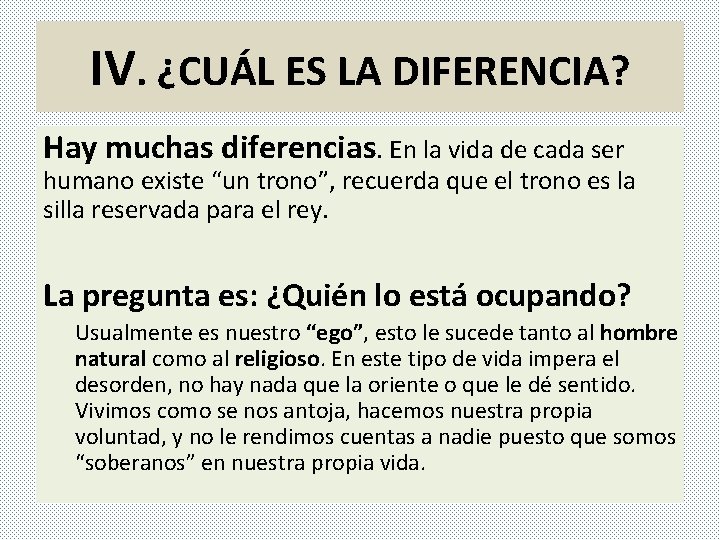 IV. ¿CUÁL ES LA DIFERENCIA?

Hay muchas diferencias. En la vida de cada ser humano existe “un trono”, recuerda que el trono es la silla reservada para el rey.

La pregunta es: ¿Quién lo está ocupando?

Usualmente es nuestro “ego”, esto le sucede tanto al hombre natural como al religioso. En este tipo de vida impera el desorden, no hay nada que la oriente o que le dé sentido. Vivimos como se nos antoja, hacemos nuestra propia voluntad, y no le rendimos cuentas a nadie puesto que somos “soberanos” en nuestra propia vida.